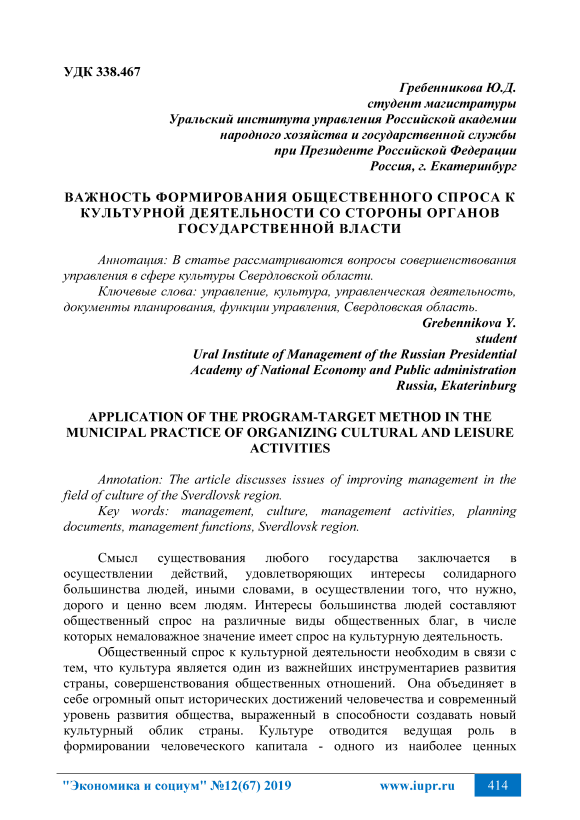 УДК 338.467

Гребенникова Ю.Д.
студент магистратуры
Уральский института управления Российской академии народного хозяйства и государственной службы при Президенте Российской Федерации
Россия, г. Екатеринбург

ВАЖНОСТЬ ФОРМИРОВАНИЯ ОБЩЕСТВЕННОГО СПРОСА К КУЛЬТУРНОЙ ДЕЯТЕЛЬНОСТИ СО СТОРОНЫ ОРГАНОВ ГОСУДАРСТВЕННОЙ ВЛАСТИ

Аннотация: В статье рассматриваются вопросы совершенствования управления в сфере культуры Свердловской области.

Ключевые слова: управление, культура, управленческая деятельность, документы планирования, функции управления, Свердловская область.

Grebennikova Y.
student
Ural Institute of Management of the Russian Presidential Academy of National Economy and Public administration
Russia, Ekaterinburg

APPLICATION OF THE PROGRAM-TARGET METHOD IN THE MUNICIPAL PRACTICE OF ORGANIZING CULTURAL AND LEISURE ACTIVITIES

Annotation: The article discusses issues of improving management in the field of culture of the Sverdlovsk region.

Key words: management, culture, management activities, planning documents, management functions, Sverdlovsk region.

Смысл существования любого государства заключается в осуществлении действий, удовлетворяющих интересы солидарного большинства людей, иными словами, в осуществлении того, что нужно, дорого и ценно всем людям. Интересы большинства людей составляют общественный спрос на различные виды общественных благ, в числе которых немаловажное значение имеет спрос на культурную деятельность.

Общественный спрос к культурной деятельности необходим в связи с тем, что культура является один из важнейших инструментариев развития страны, совершенствования общественных отношений. Она объединяет в себе огромный опыт исторических достижений человечества и современный уровень развития общества, выраженный в способности создавать новый культурный облик страны. Культуре отводится ведущая роль в формировании человеческого капитала - одного из наиболее ценных

"Экономика и социум" №12(67) 2019 www.iupr.ru 414